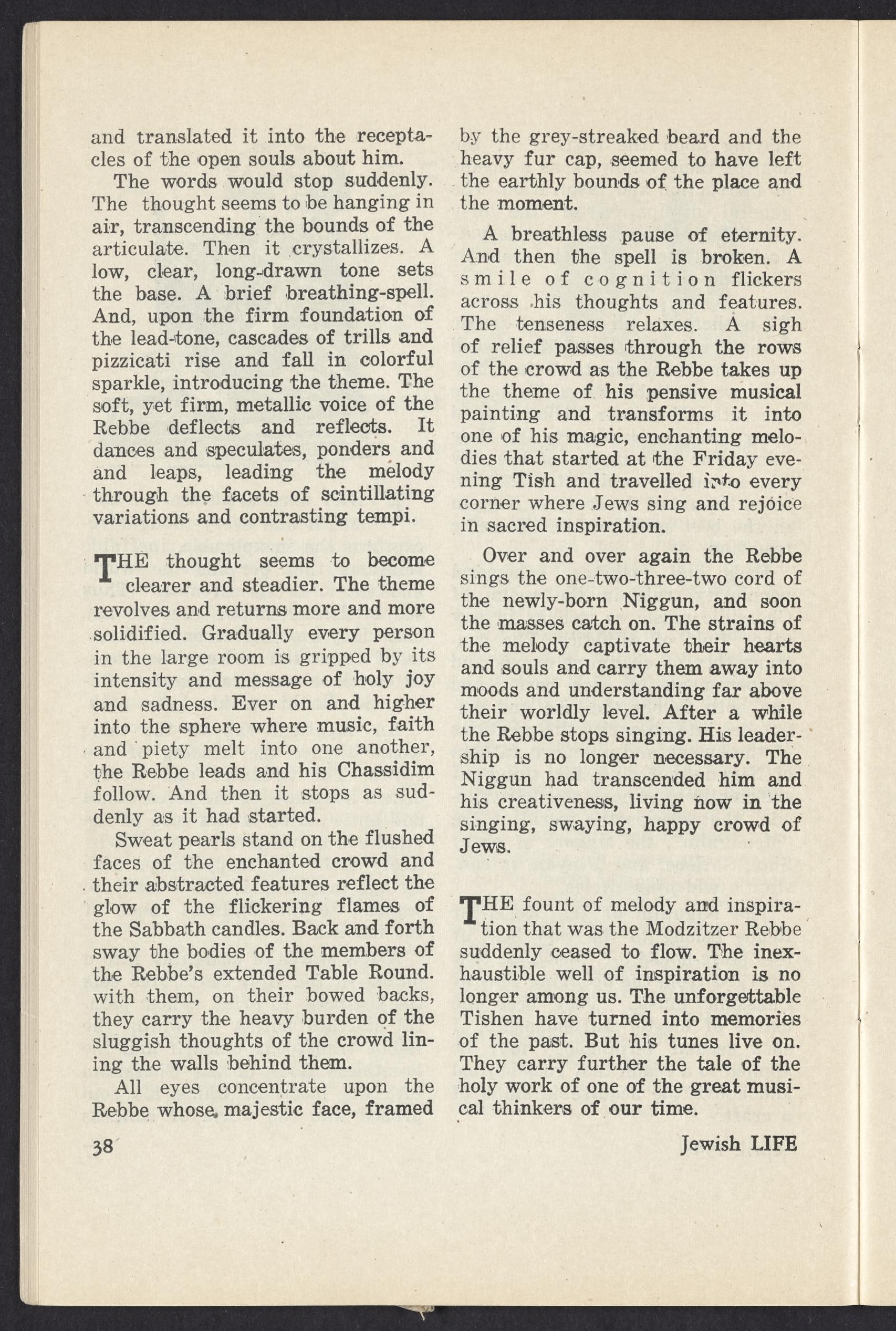 and translated it into the receptacles of the open souls about him.

The words would stop suddenly. The thought seems to be hanging in air, transcending the bounds of the articulate. Then it crystallizes. A low, clear, long-drawn tone sets the base. A brief breathing-spell. And, upon the firm foundation of the lead-tone, cascades of trills and pizzicati rise and fall in colorful sparkle, introducing the theme. The soft, yet firm, metallic voice of the Rebbe deflects and reflects. It dances and speculates, ponders and and leaps, leading the melody through the facets of scintillating variations and contrasting tempi.

THE thought seems to become clearer and steadier. The theme revolves and returns more and more solidified. Gradually every person in the large room is gripped by its intensity and message of holy joy and sadness. Ever on and higher into the sphere where music, faith and piety melt into one another, the Rebbe leads and his Chassidim follow. And then it stops as suddenly as it had started.

Sweat pearls stand on the flushed faces of the enchanted crowd and their abstracted features reflect the glow of the flickering flames of the Sabbath candles. Back and forth sway the bodies of the members of the Rebbe's extended Table Round. with them, on their bowed backs, they carry the heavy burden of the sluggish thoughts of the crowd lining the walls behind them.

All eyes concentrate upon the Rebbe whose majestic face, framed by the grey-streaked beard and the heavy fur cap, seemed to have left the earthly bounds of the place and the moment.

A breathless pause of eternity. And then the spell is broken. A smile of cognition flickers across his thoughts and features. The tenseness relaxes. A sigh of relief passes through the rows of the crowd as the Rebbe takes up the theme of his pensive musical painting and transforms it into one of his magic, enchanting melodies that started at the Friday evening Tish and travelled into every corner where Jews sing and rejoice in sacred inspiration.

Over and over again the Rebbe sings the one-two-three-two cord of the newly-born Niggun, and soon the masses catch on. The strains of the melody captivate their hearts and souls and carry them away into moods and understanding far above their worldly level. After a while the Rebbe stops singing. His leadership is no longer necessary. The Niggun had transcended him and his creativeness, living now in the singing, swaying, happy crowd of Jews.

THE fount of melody and inspiration that was the Modzitzer Rebbe suddenly ceased to flow. The inexhaustible well of inspiration is no longer among us. The unforgettable Tishen have turned into memories of the past. But his tunes live on. They carry further the tale of the holy work of one of the great musical thinkers of our time.

38

Jewish LIFE